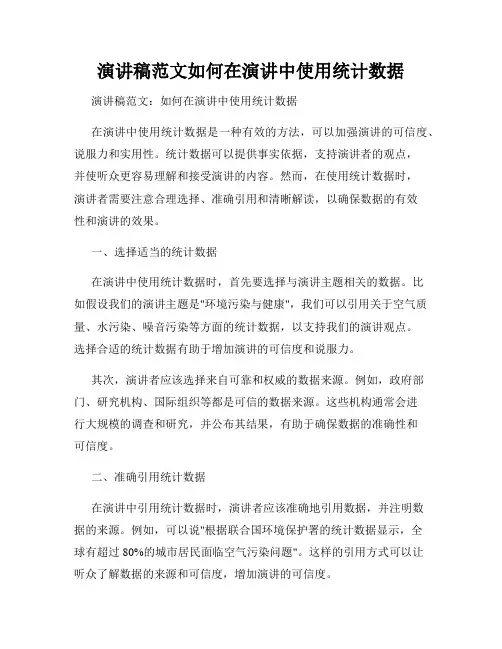 演讲稿范文如何在演讲中使用统计数据

演讲稿范文：如何在演讲中使用统计数据

在演讲中使用统计数据是一种有效的方法，可以加强演讲的可信度、说服力和实用性。统计数据可以提供事实依据，支持演讲者的观点，并使听众更容易理解和接受演讲的内容。然而，在使用统计数据时，演讲者需要注意合理选择、准确引用和清晰解读，以确保数据的有效性和演讲的效果。

一、选择适当的统计数据

在演讲中使用统计数据时，首先要选择与演讲主题相关的数据。比如假设我们的演讲主题是"环境污染与健康"，我们可以引用关于空气质量、水污染、噪音污染等方面的统计数据，以支持我们的演讲观点。选择合适的统计数据有助于增加演讲的可信度和说服力。

其次，演讲者应该选择来自可靠和权威的数据来源。例如，政府部门、研究机构、国际组织等都是可信的数据来源。这些机构通常会进行大规模的调查和研究，并公布其结果，有助于确保数据的准确性和可信度。

二、准确引用统计数据

在演讲中引用统计数据时，演讲者应该准确地引用数据，并注明数据的来源。例如，可以说"根据联合国环境保护署的统计数据显示，全球有超过 80%的城市居民面临空气污染问题"。这样的引用方式可以让听众了解数据的来源和可信度，增加演讲的可信度。